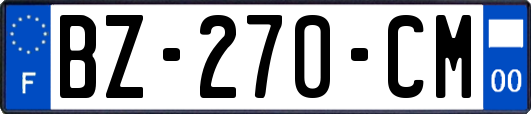 F

BZ-270-CM

00